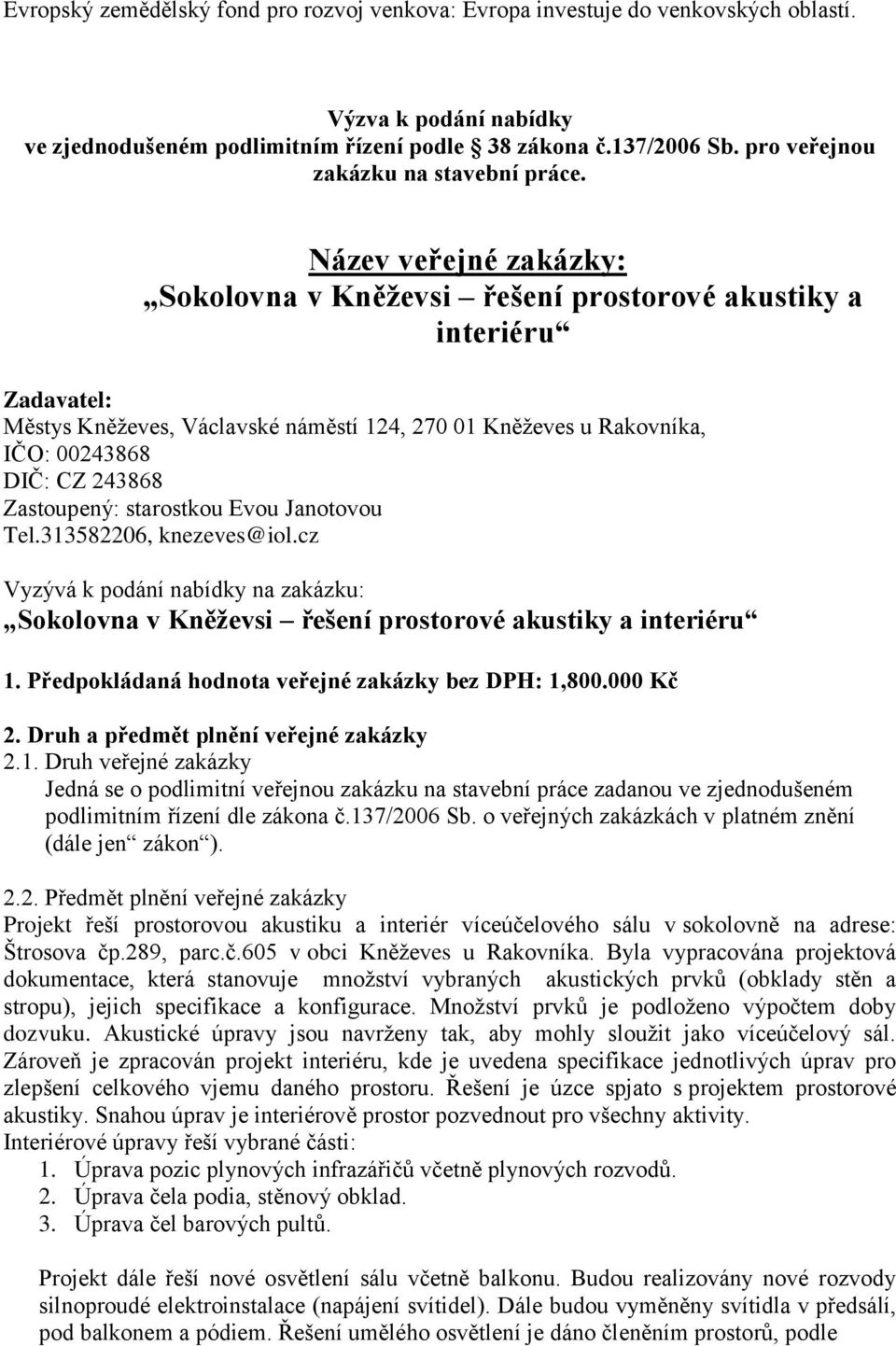 Evropský zemědělský fond pro rozvoj venkova: Evropa investuje do venkovských oblastí.

Výzva k podání nabídky ve zjednodušeném podlimitním řízení podle 38 zákona č.137/2006 Sb. pro veřejnou zakázku na stavební práce.

Název veřejné zakázky:
„Sokolovna v Kněževsi – řešení prostorové akustiky a interiéru“

Zadavatel:
Městys Kněževes, Václavské náměstí 124, 270 01 Kněževes u Rakovníka,
IČO: 00243868
DIČ: CZ 243868
Zastoupený: starostkou Evou Janotovou
Tel.313582206, knezeves@iol.cz

Vyzývá k podání nabídky na zakázku:
„Sokolovna v Kněževsi – řešení prostorové akustiky a interiéru“

1. Předpokládaná hodnota veřejné zakázky bez DPH: 1,800.000 Kč

2. Druh a předmět plnění veřejné zakázky
2.1. Druh veřejné zakázky
Jedná se o podlimitní veřejnou zakázku na stavební práce zadanou ve zjednodušeném podlimitním řízení dle zákona č.137/2006 Sb. o veřejných zakázkách v platném znění (dále jen“ zákon“).

2.2. Předmět plnění veřejné zakázky
Projekt řeší prostorovou akustiku a interiér víceúčelového sálu v sokolovně na adrese: Štrosova čp.289, parc.č.605 v obci Kněževes u Rakovníka. Byla vypracována projektová dokumentace, která stanovuje množství vybraných akustických prvků (obklady stěn a stropu), jejich specifikace a konfigurace. Množství prvků je podloženo výpočtem doby dozvuku. Akustické úpravy jsou navrženy tak, aby mohly sloužit jako víceúčelový sál. Zároveň je zpracován projekt interiéru, kde je uvedena specifikace jednotlivých úprav pro zlepšení celkového vjemu daného prostoru. Řešení je úzce spjato s projektem prostorové akustiky. Snahou úprav je interiérově prostor pozvednout pro všechny aktivity.
Interiérové úpravy řeší vybrané části:
1. Úprava pozic plynových infrazářičů včetně plynových rozvodů.
2. Úprava čela podia, stěnový obklad.
3. Úprava čel barových pultů.

Projekt dále řeší nové osvětlení sálu včetně balkonu. Budou realizovány nové rozvody silnoproudé elektroinstalace (napájení svítidel). Dále budou vyměněny svítidla v předsálí, pod balkonem a pódiem. Řešení umělého osvětlení je dáno členěním prostorů, podle